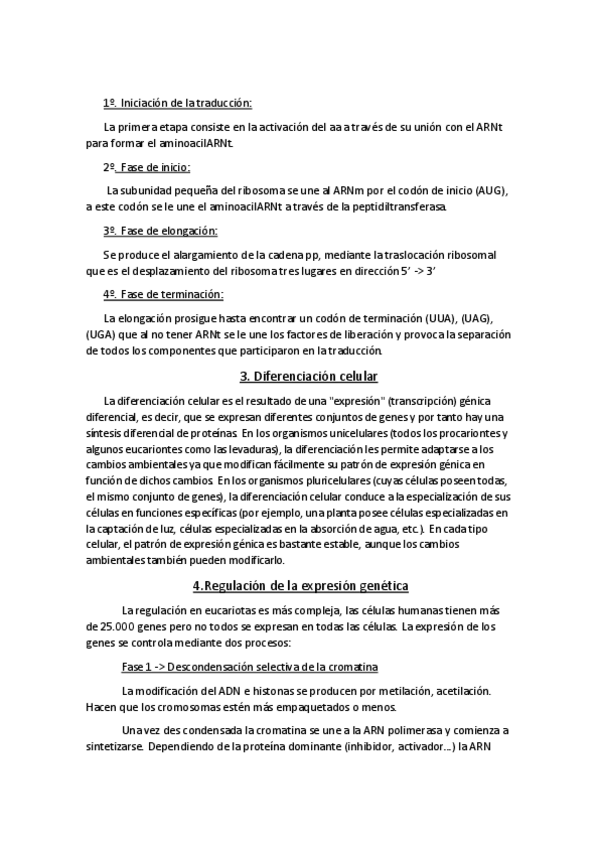 1º. Iniciación de la traducción:

La primera etapa consiste en la activación del aa a través de su unión con el ARNt para formar el aminoacilARNt.

2º. Fase de inicio:

La subunidad pequeña del ribosoma se une al ARNm por el codón de inicio (AUG), a este codón se le une el aminoacilARNt a través de la peptidiltransferasa.

3º. Fase de elongación:

Se produce el alargamiento de la cadena pp, mediante la traslocación ribosomal que es el desplazamiento del ribosoma tres lugares en dirección 5' -> 3'

4º. Fase de terminación:

La elongación prosigue hasta encontrar un codón de terminación (UUA), (UAG), (UGA) que al no tener ARNt se le une los factores de liberación y provoca la separación de todos los componentes que participaron en la traducción.

3. Diferenciación celular

La diferenciación celular es el resultado de una "expresión" (transcripción) génica diferencial, es decir, que se expresan diferentes conjuntos de genes y por tanto hay una síntesis diferencial de proteínas. En los organismos unicelulares (todos los procariontes y algunos eucariontes como las levaduras), la diferenciación les permite adaptarse a los cambios ambientales ya que modifican fácilmente su patrón de expresión génica en función de dichos cambios. En los organismos pluricelulares (cuyas células poseen todas, el mismo conjunto de genes), la diferenciación celular conduce a la especialización de sus células en funciones específicas (por ejemplo, una planta posee células especializadas en la captación de luz, células especializadas en la absorción de agua, etc.). En cada tipo celular, el patrón de expresión génica es bastante estable, aunque los cambios ambientales también pueden modificarlo.

4.Regulación de la expresión genética

La regulación en eucariotas es más compleja, las células humanas tienen más de 25.000 genes pero no todos se expresan en todas las células. La expresión de los genes se controla mediante dos procesos:

Fase 1 -> Descondensación selectiva de la cromatina

La modificación del ADN e histonas se producen por metilación, acetilación. Hacen que los cromosomas estén más empaquetados o menos.

Una vez des condensada la cromatina se une a la ARN polimerasa y comienza a sintetizarse. Dependiendo de la proteína dominante (inhibidor, activador...) la ARN